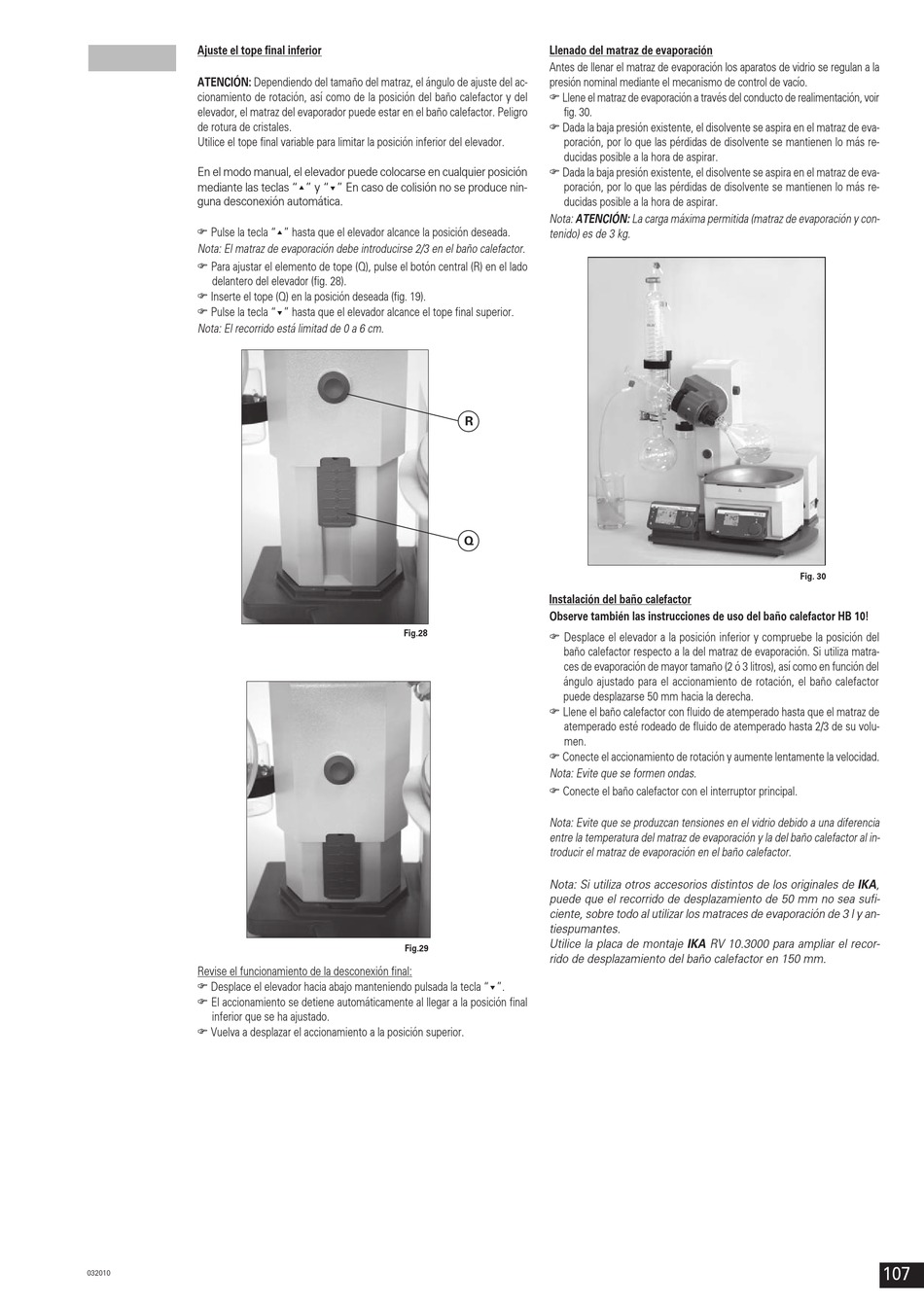 Ajuste el tope final inferior

ATENCIÓN: Dependiendo del tamaño del matraz, el ángulo de ajuste del accionamiento de rotación, así como de la posición del baño calefactor y del elevador, el matraz del evaporador puede estar en el baño calefactor. Peligro de rotura de cristales.
Utilice el tope final variable para limitar la posición inferior del elevador.

En el modo manual, el elevador puede colocarse en cualquier posición mediante las teclas "▲" y "▼" En caso de colisión no se produce ninguna desconexión automática.

☞ Pulse la tecla "▲" hasta que el elevador alcance la posición deseada.
Nota: El matraz de evaporación debe introducirse 2/3 en el baño calefactor.
☞ Para ajustar el elemento de tope (Q), pulse el botón central (R) en el lado delantero del elevador (fig. 28).
☞ Inserte el tope (Q) en la posición deseada (fig. 19).
☞ Pulse la tecla "▼" hasta que el elevador alcance el tope final superior.
Nota: El recorrido está limitad de 0 a 6 cm.

R

Q

Fig.28

Fig.29

Revise el funcionamiento de la desconexión final:
☞ Desplace el elevador hacia abajo manteniendo pulsada la tecla "▼".
☞ El accionamiento se detiene automáticamente al llegar a la posición final inferior que se ha ajustado.
☞ Vuelva a desplazar el accionamiento a la posición superior.

Llenado del matraz de evaporación
Antes de llenar el matraz de evaporación los aparatos de vidrio se regulan a la presión nominal mediante el mecanismo de control de vacío.
☞ Llene el matraz de evaporación a través del conducto de realimentación, voir fig. 30.
☞ Dada la baja presión existente, el disolvente se aspira en el matraz de evaporación, por lo que las pérdidas de disolvente se mantienen lo más reducidas posible a la hora de aspirar.
☞ Dada la baja presión existente, el disolvente se aspira en el matraz de evaporación, por lo que las pérdidas de disolvente se mantienen lo más reducidas posible a la hora de aspirar.
Nota: ATENCIÓN: La carga máxima permitida (matraz de evaporación y contenido) es de 3 kg.

Fig. 30

Instalación del baño calefactor
Observe también las instrucciones de uso del baño calefactor HB 10!
☞ Desplace el elevador a la posición inferior y compruebe la posición del baño calefactor respecto a la del matraz de evaporación. Si utiliza matraces de evaporación de mayor tamaño (2 ó 3 litros), así como en función del ángulo ajustado para el accionamiento de rotación, el baño calefactor puede desplazarse 50 mm hacia la derecha.
☞ Llene el baño calefactor con fluido de atemperado hasta que el matraz de atemperado esté rodeado de fluido de atemperado hasta 2/3 de su volumen.
☞ Conecte el accionamiento de rotación y aumente lentamente la velocidad.
Nota: Evite que se formen ondas.
☞ Conecte el baño calefactor con el interruptor principal.

Nota: Evite que se produzcan tensiones en el vidrio debido a una diferencia entre la temperatura del matraz de evaporación y la del baño calefactor al introducir el matraz de evaporación en el baño calefactor.

Nota: Si utiliza otros accesorios distintos de los originales de IKA, puede que el recorrido de desplazamiento de 50 mm no sea suficiente, sobre todo al utilizar los matraces de evaporación de 3 l y antiespumantes.
Utilice la placa de montaje IKA RV 10.3000 para ampliar el recorrido de desplazamiento del baño calefactor en 150 mm.

032010

107